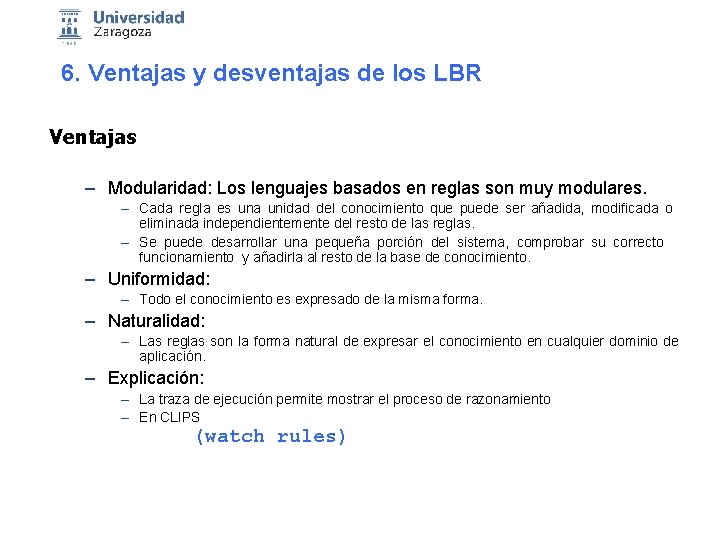 Universidad Zaragoza

6. Ventajas y desventajas de los LBR

Ventajas

– Modularidad: Los lenguajes basados en reglas son muy modulares.
  – Cada regla es una unidad del conocimiento que puede ser añadida, modificada o eliminada independientemente del resto de las reglas.
  – Se puede desarrollar una pequeña porción del sistema, comprobar su correcto funcionamiento y añadirla al resto de la base de conocimiento.
– Uniformidad:
  – Todo el conocimiento es expresado de la misma forma.
– Naturalidad:
  – Las reglas son la forma natural de expresar el conocimiento en cualquier dominio de aplicación.
– Explicación:
  – La traza de ejecución permite mostrar el proceso de razonamiento
  – En CLIPS
(watch rules)